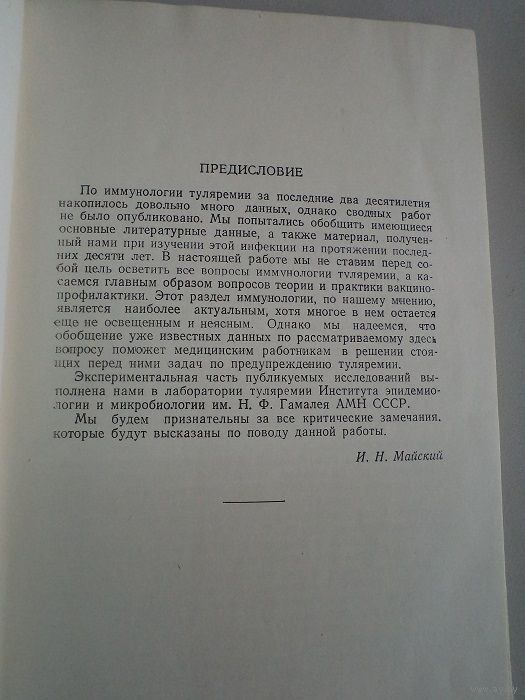 ПРЕДИСЛОВИЕ

По иммунологии туляремии за последние два десятилетия накопилось довольно много данных, однако сводных работ не было опубликовано. Мы попытались обобщить имеющиеся основные литературные данные, а также материал, полученный нами при изучении этой инфекции на протяжении последних десяти лет. В настоящей работе мы не ставим перед собой цель осветить все вопросы иммунологии туляремии, а касаемся главным образом вопросов теории и практики вакцинопрофилактики. Этот раздел иммунологии, по нашему мнению, является наиболее актуальным, хотя многое в нем остается еще не освещенным и неясным. Однако мы надеемся, что обобщение уже известных данных по рассматриваемому здесь вопросу поможет медицинским работникам в решении стоящих перед ними задач по предупреждению туляремии.

Экспериментальная часть публикуемых исследований выполнена нами в лаборатории туляремии Института эпидемиологии и микробиологии им. Н. Ф. Гамалея АМН СССР.

Мы будем признательны за все критические замечания, которые будут высказаны по поводу данной работы.

И. Н. Майский